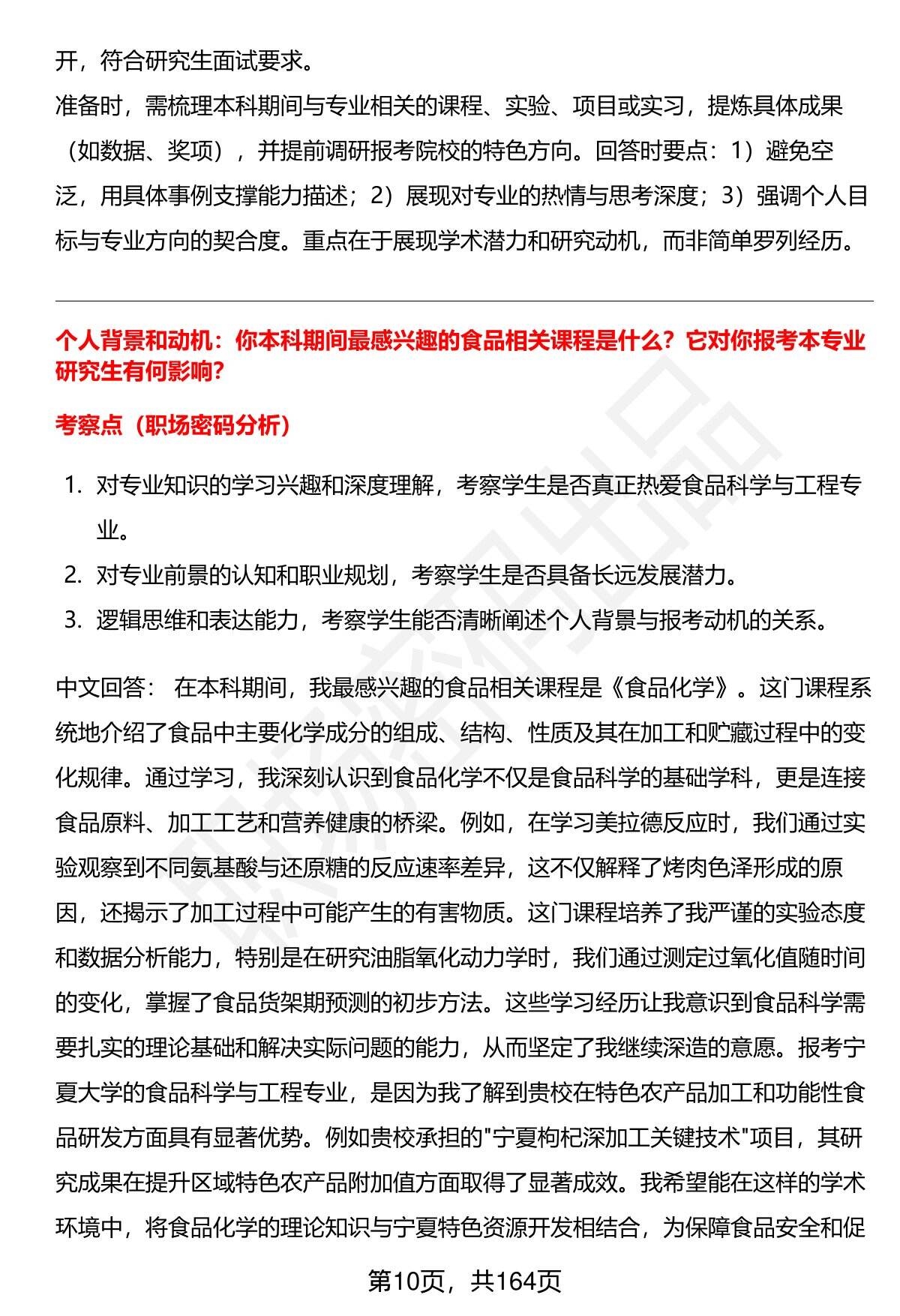 开，符合研究生面试要求。

准备时，需梳理本科期间与专业相关的课程、实验、项目或实习，提炼具体成果（如数据、奖项），并提前调研报考院校的特色方向。回答时要点：1）避免空泛，用具体事例支撑能力描述；2）展现对专业的热情与思考深度；3）强调个人目标与专业方向的契合度。重点在于展现学术潜力和研究动机，而非简单罗列经历。

个人背景和动机：你本科期间最感兴趣的食品相关课程是什么？它对你报考本专业研究生有何影响？

考察点（职场密码分析）

1. 对专业知识的学习兴趣和深度理解，考察学生是否真正热爱食品科学与工程专业。
2. 对专业前景的认知和职业规划，考察学生是否具备长远发展潜力。
3. 逻辑思维和表达能力，考察学生能否清晰阐述个人背景与报考动机的关系。

中文回答： 在本科期间，我最感兴趣的食品相关课程是《食品化学》。这门课程系统地介绍了食品中主要化学成分的组成、结构、性质及其在加工和贮藏过程中的变化规律。通过学习，我深刻认识到食品化学不仅是食品科学的基础学科，更是连接食品原料、加工工艺和营养健康的桥梁。例如，在学习美拉德反应时，我们通过实验观察到不同氨基酸与还原糖的反应速率差异，这不仅解释了烤肉色泽形成的原因，还揭示了加工过程中可能产生的有害物质。这门课程培养了我严谨的实验态度和数据分析能力，特别是在研究油脂氧化动力学时，我们通过测定过氧化值随时间的变化，掌握了食品货架期预测的初步方法。这些学习经历让我意识到食品科学需要扎实的理论基础和解决实际问题的能力，从而坚定了我继续深造的意愿。报考宁夏大学的食品科学与工程专业，是因为我了解到贵校在特色农产品加工和功能性食品研发方面具有显著优势。例如贵校承担的"宁夏枸杞深加工关键技术"项目，其研究成果在提升区域特色农产品附加值方面取得了显著成效。我希望能在这样的学术环境中，将食品化学的理论知识与宁夏特色资源开发相结合，为保障食品安全和促

第10页，共164页